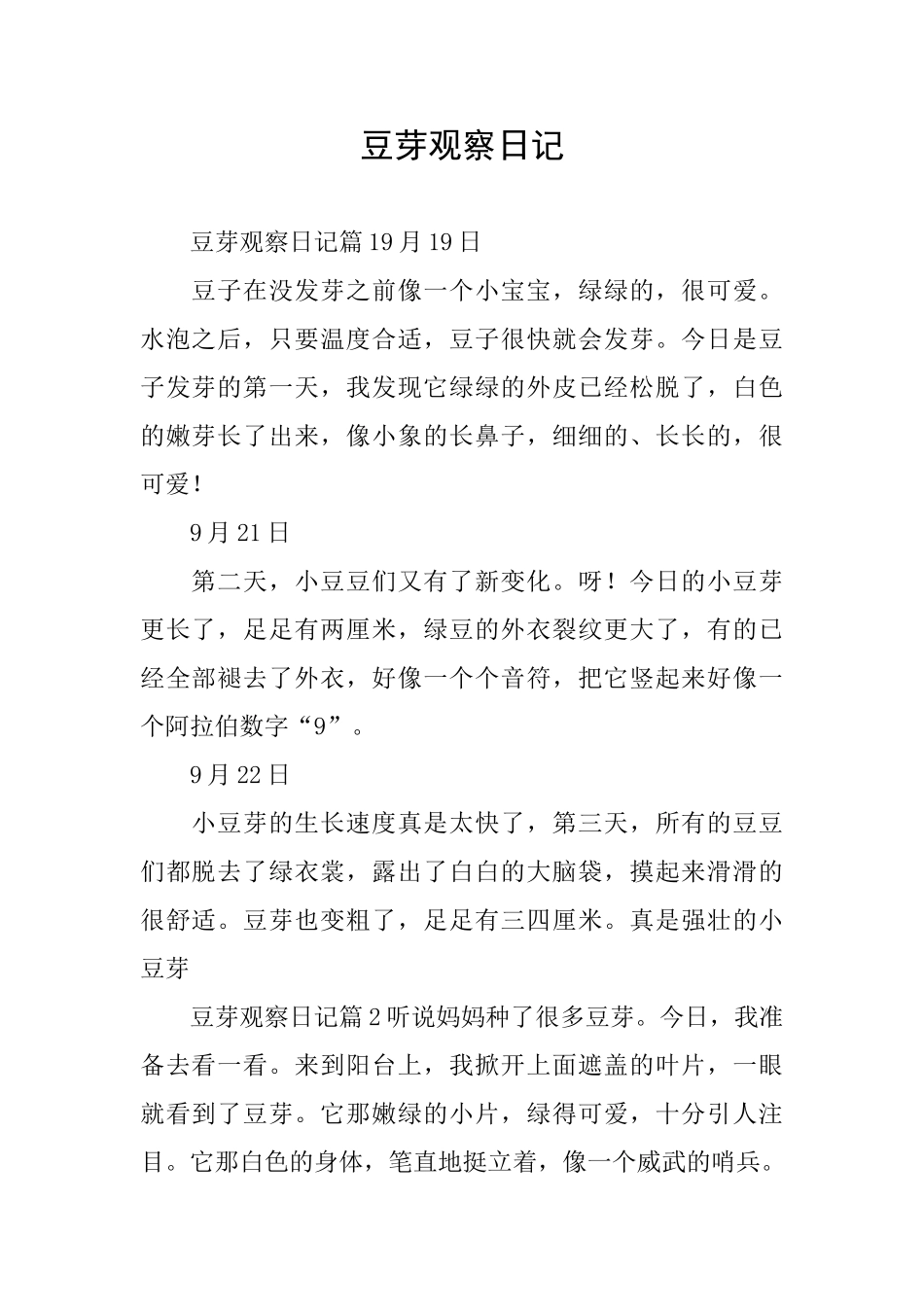 豆芽观察日记

豆芽观察日记篇19月19日

豆子在没发芽之前像一个小宝宝，绿绿的，很可爱。水泡之后，只要温度合适，豆子很快就会发芽。今日是豆子发芽的第一天，我发现它绿绿的外皮已经松脱了，白色的嫩芽长了出来，像小象的长鼻子，细细的、长长的，很可爱！

9月21日

第二天，小豆豆们又有了新变化。呀！今日的小豆芽更长了，足足有两厘米，绿豆的外衣裂纹更大了，有的已经全部褪去了外衣，好像一个个音符，把它竖起来好像一个阿拉伯数字“9”。

9月22日

小豆芽的生长速度真是太快了，第三天，所有的豆豆们都脱去了绿衣裳，露出了白白的大脑袋，摸起来滑滑的很舒适。豆芽也变粗了，足足有三四厘米。真是强壮的小豆芽

豆芽观察日记篇2听说妈妈种了很多豆芽。今日，我准备去看一看。来到阳台上，我掀开上面遮盖的叶片，一眼就看到了豆芽。它那嫩绿的小片，绿得可爱，十分引人注目。它那白色的身体，笔直地挺立着，像一个威武的哨兵。